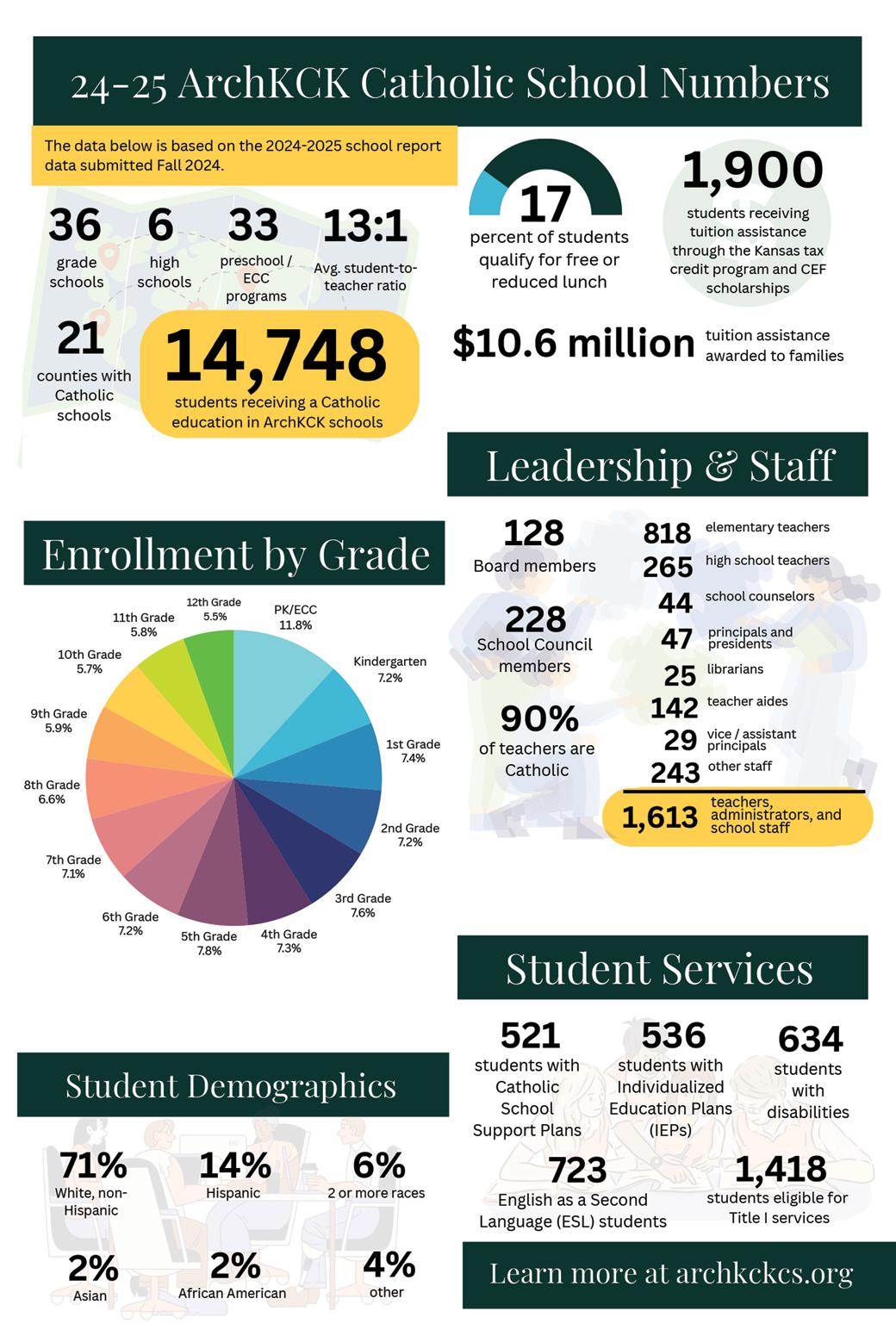 24-25 ArchKCK Catholic School Numbers

The data below is based on the 2024-2025 school report data submitted Fall 2024.

36 grade schools

6 high schools

33 preschool / ECC programs

13:1 Avg. student-to-teacher ratio

21 counties with Catholic schools

14,748 students receiving a Catholic education in ArchKCK schools

17 percent of students qualify for free or reduced lunch

1,900 students receiving tuition assistance through the Kansas tax credit program and CEF scholarships

$10.6 million tuition assistance awarded to families

Leadership & Staff

128 Board members

228 School Council members

90% of teachers are Catholic

818 elementary teachers
265 high school teachers
44 school counselors
47 principals and presidents
25 librarians
142 teacher aides
29 vice / assistant principals
243 other staff
1,613 teachers, administrators, and school staff

Enrollment by Grade

PK/ECC 11.8%
Kindergarten 7.2%
1st Grade 7.4%
2nd Grade 7.2%
3rd Grade 7.6%
4th Grade 7.3%
5th Grade 7.8%
6th Grade 7.2%
7th Grade 7.1%
8th Grade 6.6%
9th Grade 5.9%
10th Grade 5.7%
11th Grade 5.8%
12th Grade 5.5%

Student Services

521 students with Catholic School Support Plans

536 students with Individualized Education Plans (IEPs)

634 students with disabilities

723 English as a Second Language (ESL) students

1,418 students eligible for Title I services

Student Demographics

71% White, non-Hispanic

14% Hispanic

6% 2 or more races

2% Asian

2% African American

4% other

Learn more at archkckcs.org